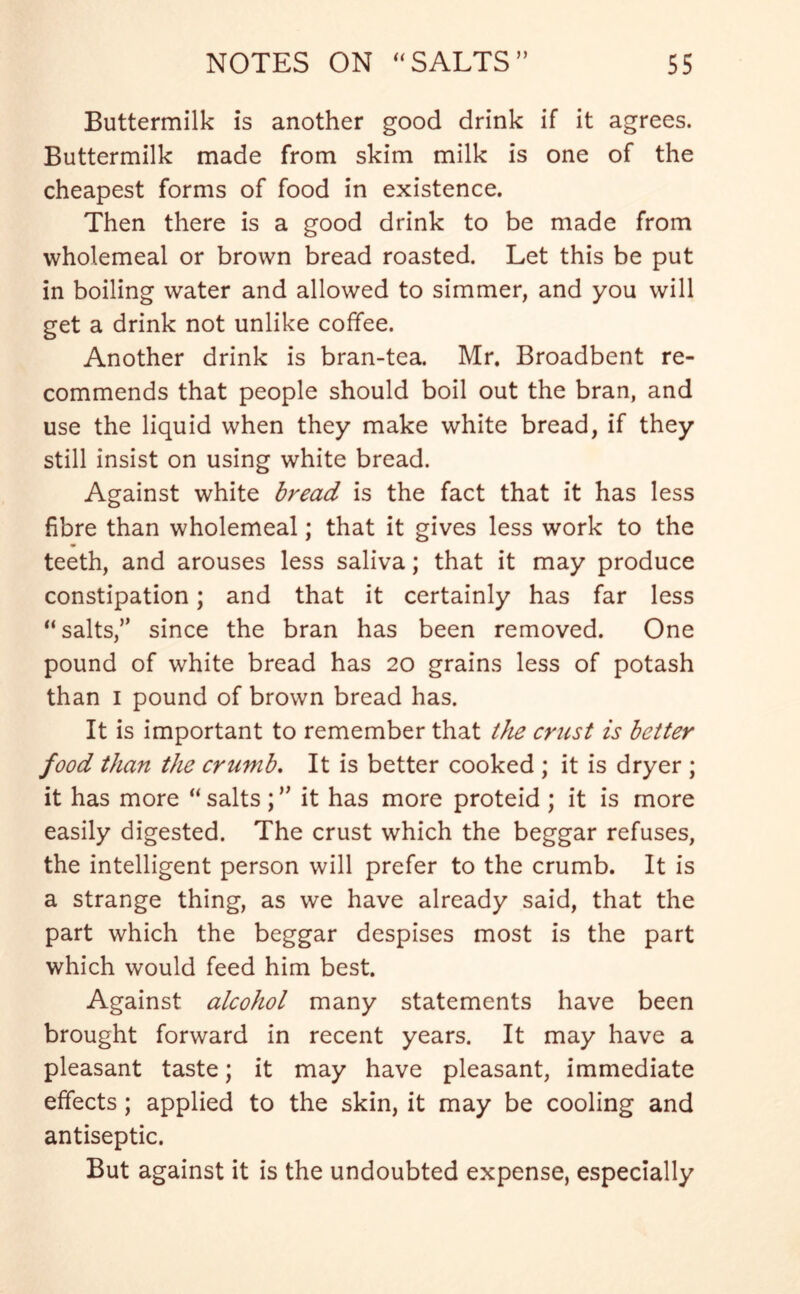 NOTES ON "SALTS" 55

Buttermilk is another good drink if it agrees. Buttermilk made from skim milk is one of the cheapest forms of food in existence.

Then there is a good drink to be made from wholemeal or brown bread roasted. Let this be put in boiling water and allowed to simmer, and you will get a drink not unlike coffee.

Another drink is bran-tea. Mr. Broadbent recommends that people should boil out the bran, and use the liquid when they make white bread, if they still insist on using white bread.

Against white bread is the fact that it has less fibre than wholemeal; that it gives less work to the teeth, and arouses less saliva; that it may produce constipation; and that it certainly has far less "salts," since the bran has been removed. One pound of white bread has 20 grains less of potash than 1 pound of brown bread has.

It is important to remember that the crust is better food than the crumb. It is better cooked; it is dryer; it has more "salts;" it has more proteid; it is more easily digested. The crust which the beggar refuses, the intelligent person will prefer to the crumb. It is a strange thing, as we have already said, that the part which the beggar despises most is the part which would feed him best.

Against alcohol many statements have been brought forward in recent years. It may have a pleasant taste; it may have pleasant, immediate effects; applied to the skin, it may be cooling and antiseptic.

But against it is the undoubted expense, especially